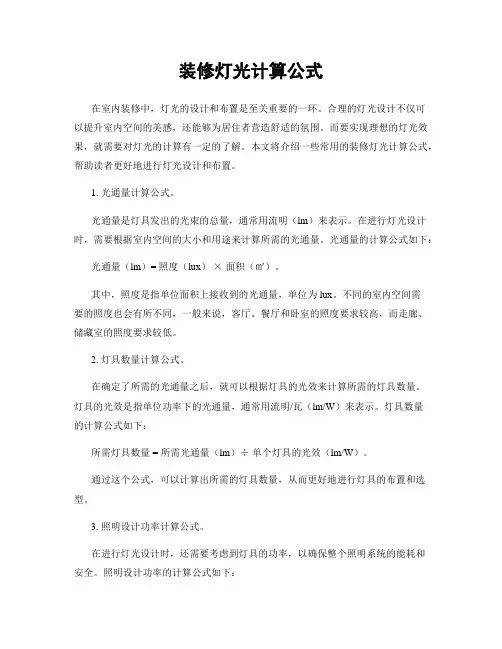 装修灯光计算公式

在室内装修中，灯光的设计和布置是至关重要的一环。合理的灯光设计不仅可以提升室内空间的美感，还能够为居住者营造舒适的氛围。而要实现理想的灯光效果，就需要对灯光的计算有一定的了解。本文将介绍一些常用的装修灯光计算公式，帮助读者更好地进行灯光设计和布置。

1. 光通量计算公式。

光通量是灯具发出的光束的总量，通常用流明（lm）来表示。在进行灯光设计时，需要根据室内空间的大小和用途来计算所需的光通量。光通量的计算公式如下：

光通量（lm）= 照度（lux）× 面积（㎡）。

其中，照度是指单位面积上接收到的光通量，单位为lux。不同的室内空间需要的照度也会有所不同，一般来说，客厅、餐厅和卧室的照度要求较高，而走廊、储藏室的照度要求较低。

2. 灯具数量计算公式。

在确定了所需的光通量之后，就可以根据灯具的光效来计算所需的灯具数量。灯具的光效是指单位功率下的光通量，通常用流明/瓦（lm/W）来表示。灯具数量的计算公式如下：

所需灯具数量 = 所需光通量（lm）÷ 单个灯具的光效（lm/W）。

通过这个公式，可以计算出所需的灯具数量，从而更好地进行灯具的布置和选型。

3. 照明设计功率计算公式。

在进行灯光设计时，还需要考虑到灯具的功率，以确保整个照明系统的能耗和安全。照明设计功率的计算公式如下：